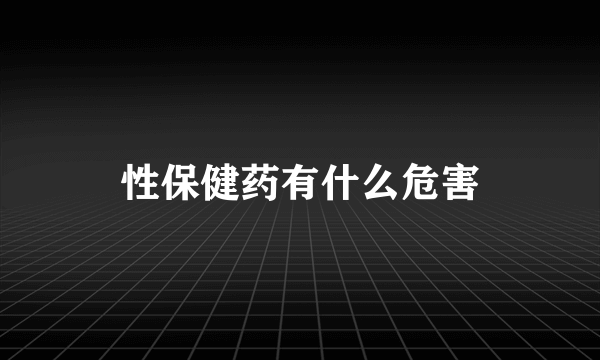 性保健药有什么危害